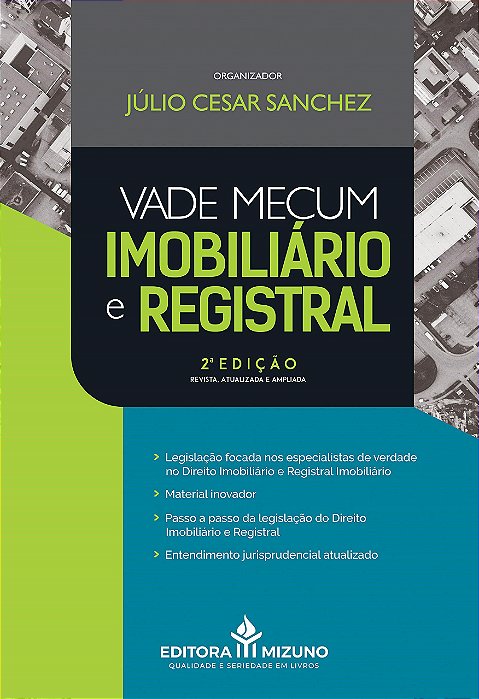 ORGANIZADOR
JÚLIO CESAR SANCHEZ

VADE MECUM
IMOBILIÁRIO
e REGISTRAL

2ª EDIÇÃO
REVISTA, ATUALIZADA E AMPLIADA

> Legislação focada nos especialistas de verdade no Direito Imobiliário e Registral Imobiliário

> Material inovador

> Passo a passo da legislação do Direito Imobiliário e Registral

> Entendimento jurisprudencial atualizado

EDITORA MIZUNO
QUALIDADE E SERIEDADE EM LIVROS